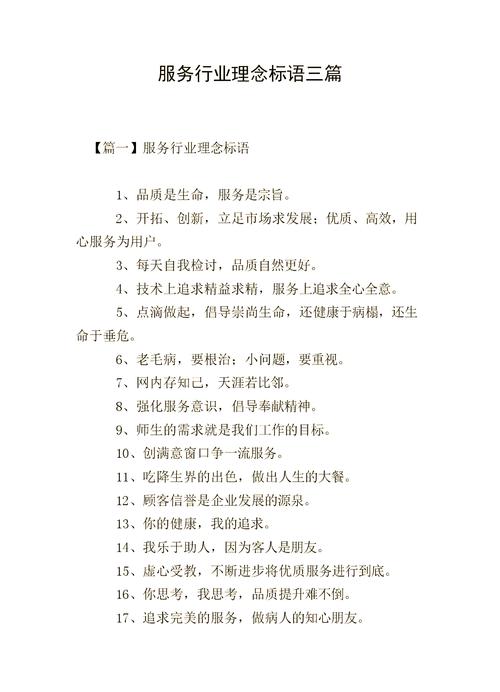 服务行业理念标语三篇

【篇一】服务行业理念标语

1、品质是生命，服务是宗旨。

2、开拓、创新，立足市场求发展；优质、高效，用心服务为用户。

3、每天自我检讨，品质自然更好。

4、技术上追求精益求精，服务上追求全心全意。

5、点滴做起，倡导崇尚生命，还健康于病榻，还生命于垂危。

6、老毛病，要根治；小问题，要重视。

7、网内存知己，天涯若比邻。

8、强化服务意识，倡导奉献精神。

9、师生的需求就是我们工作的目标。

10、创满意窗口争一流服务。

11、吃降生界的出色，做出人生的大餐。

12、顾客信誉是企业发展的源泉。

13、你的健康，我的追求。

14、我乐于助人，因为客人是朋友。

15、虚心受教，不断进步将优质服务进行到底。

16、你思考，我思考，品质提升难不倒。

17、追求完美的服务，做病人的知心朋友。